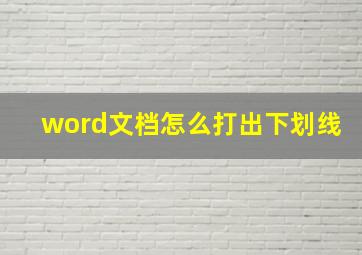 word文档怎么打出下划线